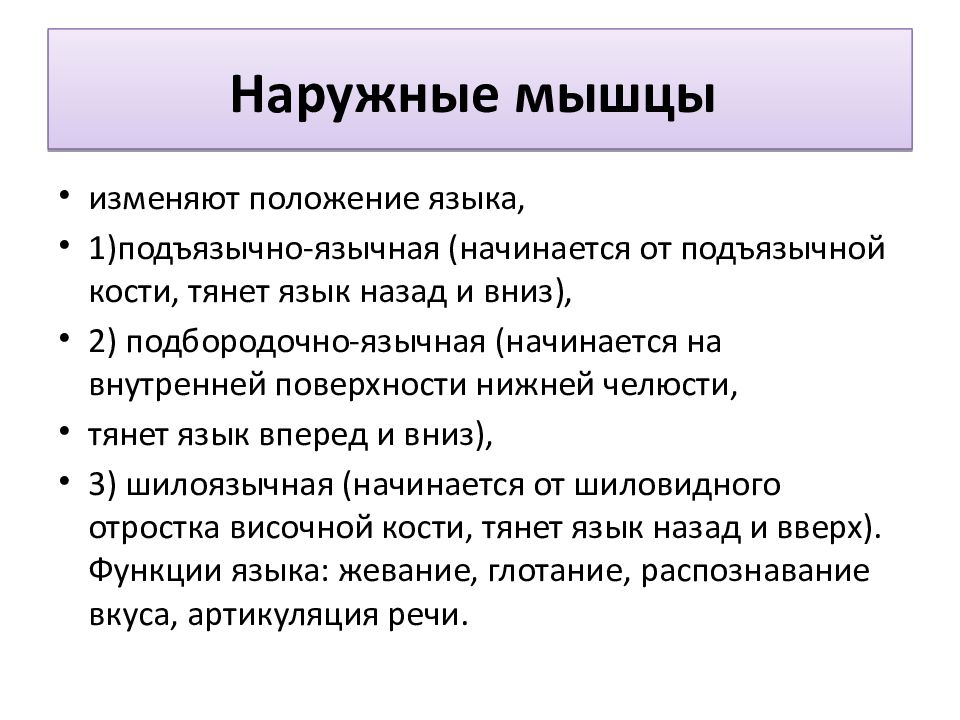 Наружные мышцы

• изменяют положение языка,
• 1)подъязычно-язычная (начинается от подъязычной кости, тянет язык назад и вниз),
• 2) подбородочно-язычная (начинается на внутренней поверхности нижней челюсти,
• тянет язык вперед и вниз),
• 3) шилоязычная (начинается от шиловидного отростка височной кости, тянет язык назад и вверх). Функции языка: жевание, глотание, распознавание вкуса, артикуляция речи.